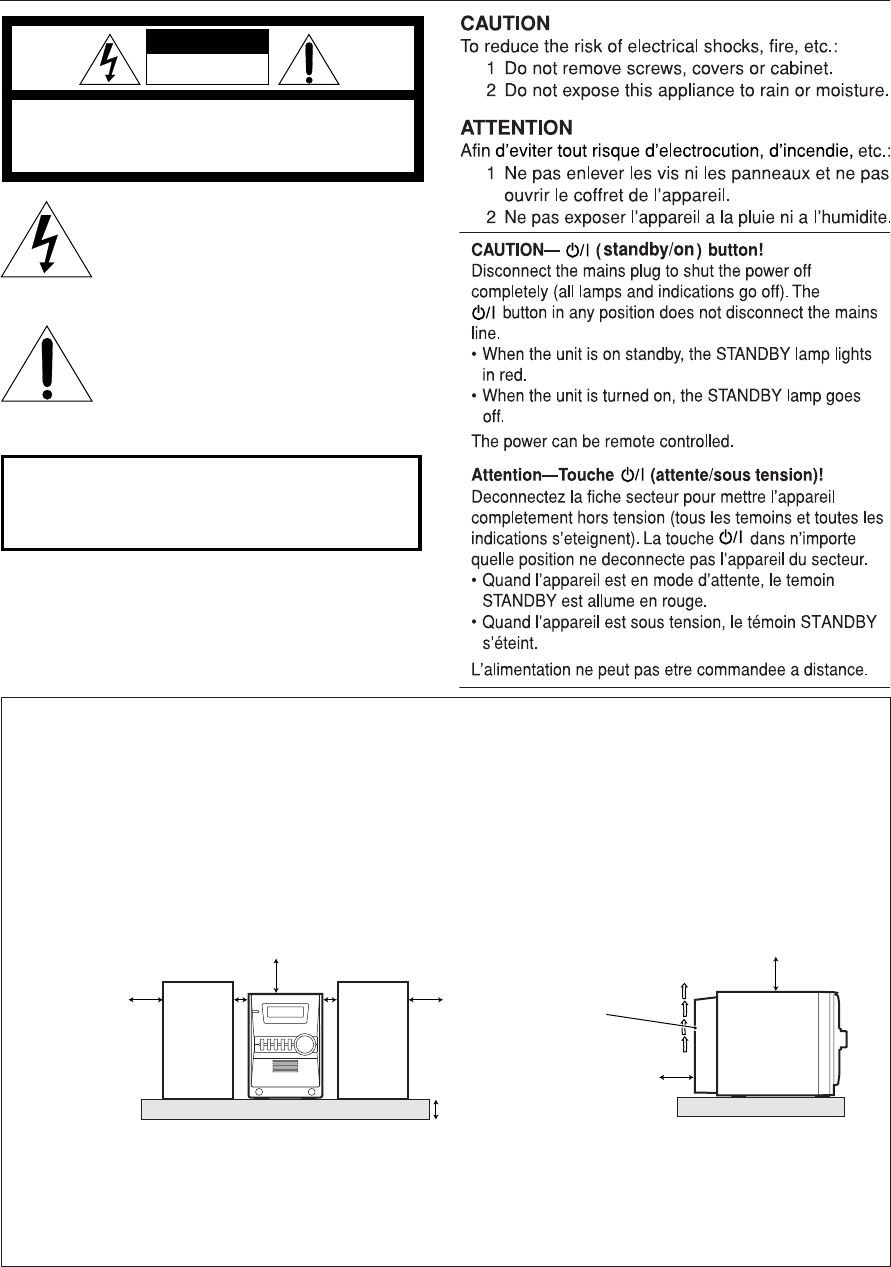 CAUTION
To reduce the risk of electrical shocks, fire, etc.:
1 Do not remove screws, covers or cabinet.
2 Do not expose this appliance to rain or moisture.

ATTENTION
Afin d'eviter tout risque d'electrocution, d'incendie, etc.:
1 Ne pas enlever les vis ni les panneaux et ne pas ouvrir le coffret de l'appareil.
2 Ne pas exposer l'appareil a la pluie ni a l'humidite.

CAUTION— ⏻/I (standby/on) button!
Disconnect the mains plug to shut the power off completely (all lamps and indications go off). The ⏻/I button in any position does not disconnect the mains line.
• When the unit is on standby, the STANDBY lamp lights in red.
• When the unit is turned on, the STANDBY lamp goes off.
The power can be remote controlled.

Attention—Touche ⏻/I (attente/sous tension)!
Deconnectez la fiche secteur pour mettre l'appareil completement hors tension (tous les temoins et toutes les indications s'eteignent). La touche ⏻/I dans n'importe quelle position ne deconnecte pas l'appareil du secteur.
• Quand l'appareil est en mode d'attente, le temoin STANDBY est allume en rouge.
• Quand l'appareil est sous tension, le témoin STANDBY s'éteint.
L'alimentation ne peut pas etre commandee a distance.